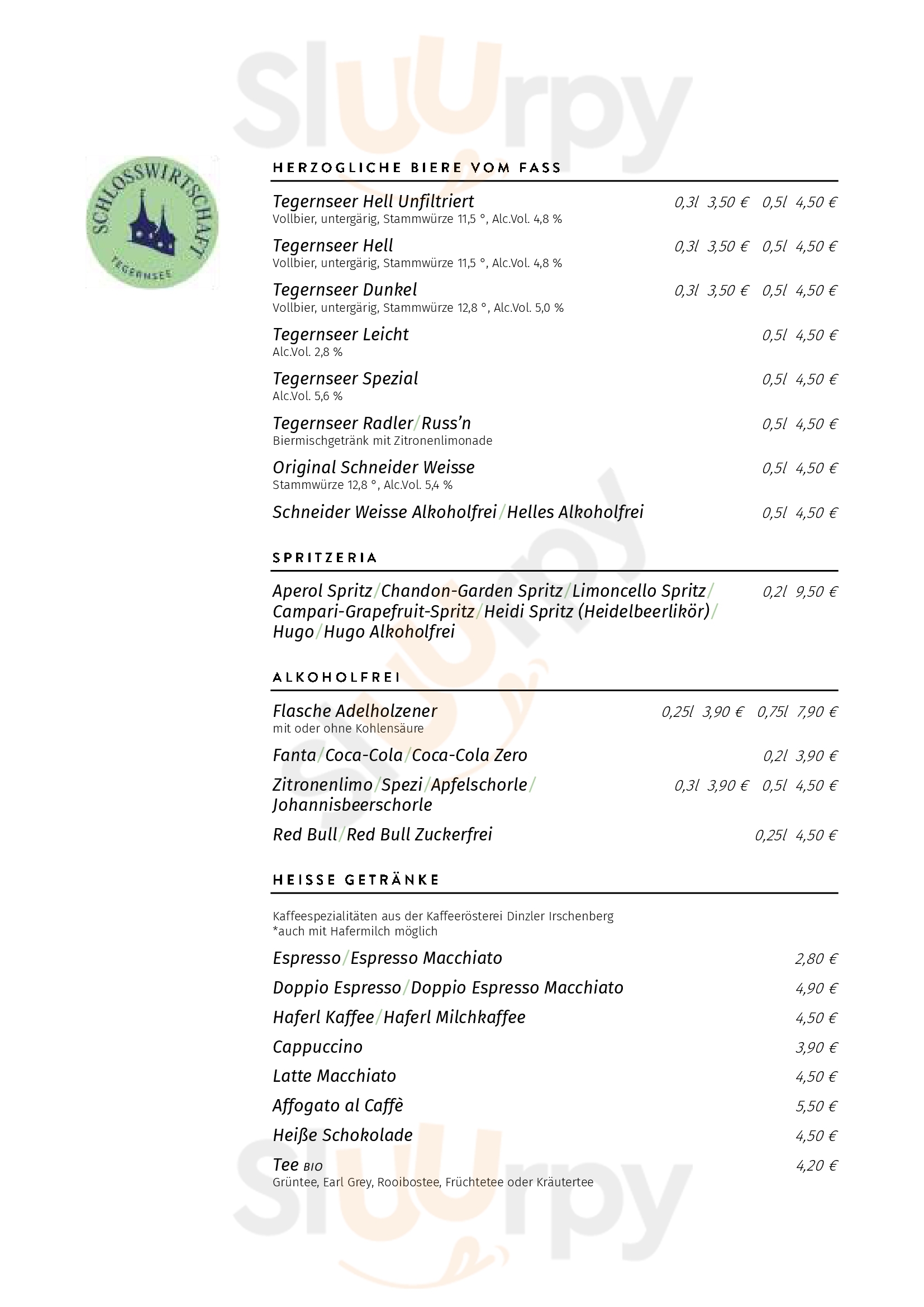 Sluurpy

SCHLOSSWIRTSCHAFT
TEGERNSEE

HERZOGLICHE BIERE VOM FASS

Tegernseer Hell Unfiltriert 0,3l 3,50 € 0,5l 4,50 €
Vollbier, untergärig, Stammwürze 11,5 °, Alc.Vol. 4,8 %

Tegernseer Hell 0,3l 3,50 € 0,5l 4,50 €
Vollbier, untergärig, Stammwürze 11,5 °, Alc.Vol. 4,8 %

Tegernseer Dunkel 0,3l 3,50 € 0,5l 4,50 €
Vollbier, untergärig, Stammwürze 12,8 °, Alc.Vol. 5,0 %

Tegernseer Leicht 0,5l 4,50 €
Alc.Vol. 2,8 %

Tegernseer Spezial 0,5l 4,50 €
Alc.Vol. 5,6 %

Tegernseer Radler/Russ'n 0,5l 4,50 €
Biermischgetränk mit Zitronenlimonade

Original Schneider Weisse 0,5l 4,50 €
Stammwürze 12,8 °, Alc.Vol. 5,4 %

Schneider Weisse Alkoholfrei/Helles Alkoholfrei 0,5l 4,50 €

SPRITZERIA

Aperol Spritz/Chandon-Garden Spritz/Limoncello Spritz/ Campari-Grapefruit-Spritz/Heidi Spritz (Heidelbeerlikör)/ Hugo/Hugo Alkoholfrei 0,2l 9,50 €

ALKOHOLFREI

Flasche Adelholzener 0,25l 3,90 € 0,75l 7,90 €
mit oder ohne Kohlensäure

Fanta/Coca-Cola/Coca-Cola Zero 0,2l 3,90 €

Zitronenlimo/Spezi/Apfelschorle/ Johannisbeerschorle 0,3l 3,90 € 0,5l 4,50 €

Red Bull/Red Bull Zuckerfrei 0,25l 4,50 €

HEISSE GETRÄNKE

Kaffeespezialitäten aus der Kaffeerösterei Dinzler Irschenberg
*auch mit Hafermilch möglich

Espresso/Espresso Macchiato 2,80 €

Doppio Espresso/Doppio Espresso Macchiato 4,90 €

Haferl Kaffee/Haferl Milchkaffee 4,50 €

Cappuccino 3,90 €

Latte Macchiato 4,50 €

Affogato al Caffè 5,50 €

Heiße Schokolade 4,50 €

Tee BIO 4,20 €
Grüntee, Earl Grey, Rooibostee, Früchtetee oder Kräutertee

Sluurpy